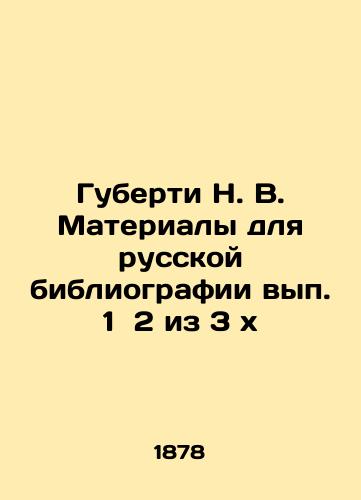 Губерти Н. В. Материалы для русской библиографии вып. 1 2 из 3 х

1878